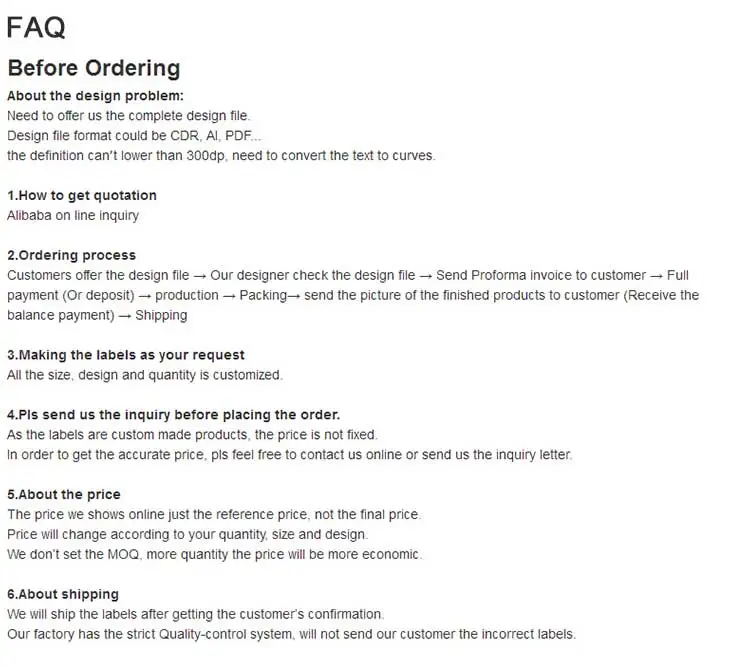 FAQ

Before Ordering

About the design problem:
Need to offer us the complete design file.
Design file format could be CDR, AI, PDF...
the definition can't lower than 300dp, need to convert the text to curves.

1.How to get quotation
Alibaba on line inquiry

2.Ordering process
Customers offer the design file → Our designer check the design file → Send Proforma invoice to customer → Full payment (Or deposit) → production → Packing→ send the picture of the finished products to customer (Receive the balance payment) → Shipping

3.Making the labels as your request
All the size, design and quantity is customized.

4.Pls send us the inquiry before placing the order.
As the labels are custom made products, the price is not fixed.
In order to get the accurate price, pls feel free to contact us online or send us the inquiry letter.

5.About the price
The price we shows online just the reference price, not the final price.
Price will change according to your quantity, size and design.
We don't set the MOQ, more quantity the price will be more economic.

6.About shipping
We will ship the labels after getting the customer's confirmation.
Our factory has the strict Quality-control system, will not send our customer the incorrect labels.